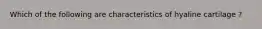 Which of the following are characteristics of hyaline cartilage ?